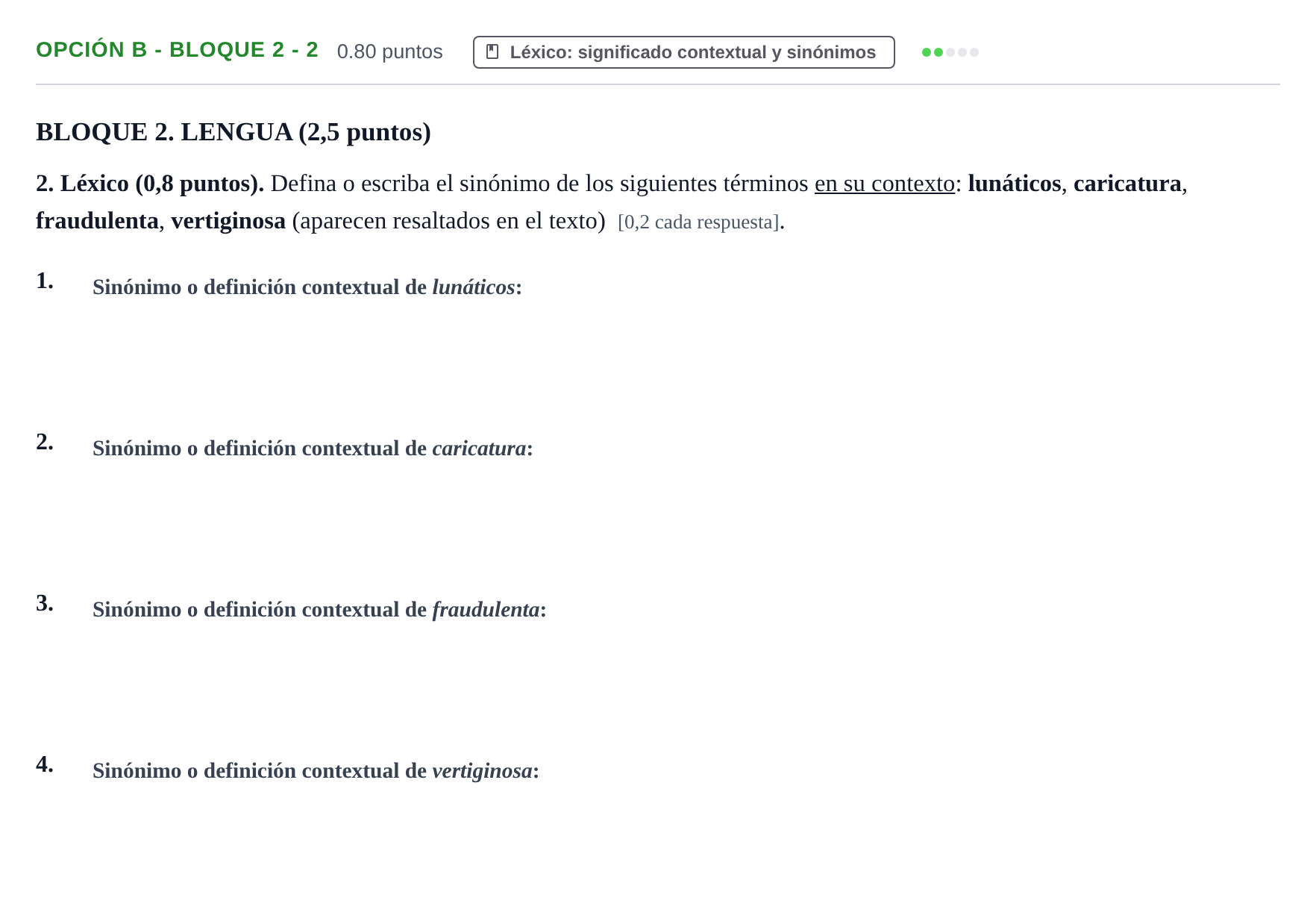 OPCIÓN B - BLOQUE 2 - 2 0.80 puntos Léxico: significado contextual y sinónimos

BLOQUE 2. LENGUA (2,5 puntos)

2. Léxico (0,8 puntos). Defina o escriba el sinónimo de los siguientes términos en su contexto: lunáticos, caricatura, fraudulenta, vertiginosa (aparecen resaltados en el texto) [0,2 cada respuesta].

1. Sinónimo o definición contextual de lunáticos:

2. Sinónimo o definición contextual de caricatura:

3. Sinónimo o definición contextual de fraudulenta:

4. Sinónimo o definición contextual de vertiginosa: